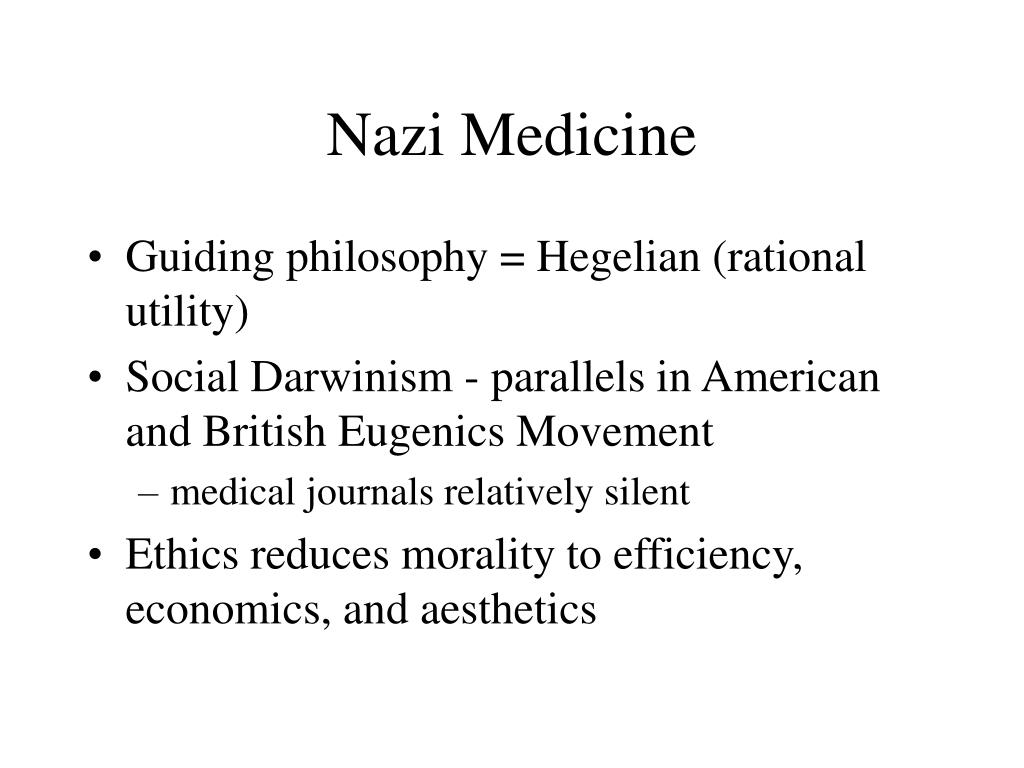 Nazi Medicine

• Guiding philosophy = Hegelian (rational utility)

• Social Darwinism - parallels in American and British Eugenics Movement

– medical journals relatively silent

• Ethics reduces morality to efficiency, economics, and aesthetics